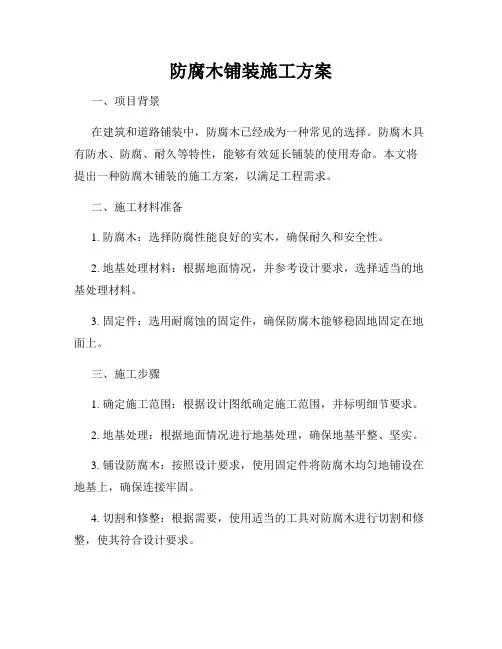 防腐木铺装施工方案

一、项目背景

在建筑和道路铺装中，防腐木已经成为一种常见的选择。防腐木具有防水、防腐、耐久等特性，能够有效延长铺装的使用寿命。本文将提出一种防腐木铺装的施工方案，以满足工程需求。

二、施工材料准备

1. 防腐木：选择防腐性能良好的实木，确保耐久和安全性。

2. 地基处理材料：根据地面情况，并参考设计要求，选择适当的地基处理材料。

3. 固定件：选用耐腐蚀的固定件，确保防腐木能够稳固地固定在地面上。

三、施工步骤

1. 确定施工范围：根据设计图纸确定施工范围，并标明细节要求。

2. 地基处理：根据地面情况进行地基处理，确保地基平整、坚实。

3. 铺设防腐木：按照设计要求，使用固定件将防腐木均匀地铺设在地基上，确保连接牢固。

4. 切割和修整：根据需要，使用适当的工具对防腐木进行切割和修整，使其符合设计要求。